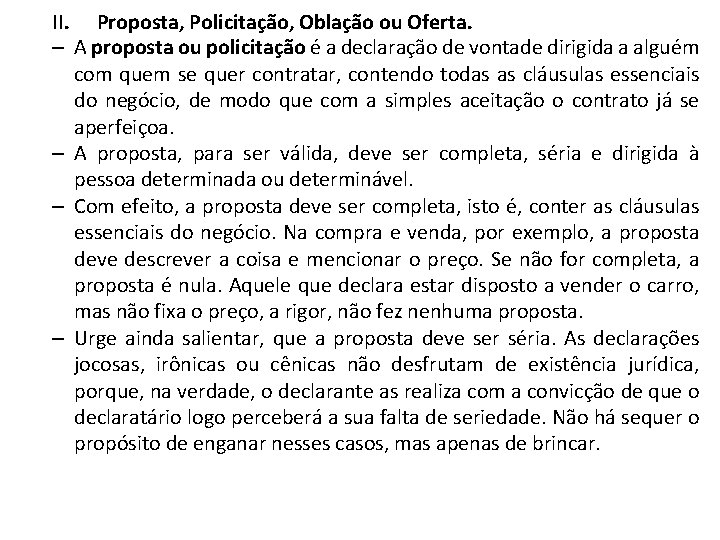 II. Proposta, Policitação, Oblação ou Oferta.

– A proposta ou policitação é a declaração de vontade dirigida a alguém com quem se quer contratar, contendo todas as cláusulas essenciais do negócio, de modo que com a simples aceitação o contrato já se aperfeiçoa.

– A proposta, para ser válida, deve ser completa, séria e dirigida à pessoa determinada ou determinável.

– Com efeito, a proposta deve ser completa, isto é, conter as cláusulas essenciais do negócio. Na compra e venda, por exemplo, a proposta deve descrever a coisa e mencionar o preço. Se não for completa, a proposta é nula. Aquele que declara estar disposto a vender o carro, mas não fixa o preço, a rigor, não fez nenhuma proposta.

– Urge ainda salientar, que a proposta deve ser séria. As declarações jocosas, irônicas ou cênicas não desfrutam de existência jurídica, porque, na verdade, o declarante as realiza com a convicção de que o declaratário logo perceberá a sua falta de seriedade. Não há sequer o propósito de enganar nesses casos, mas apenas de brincar.